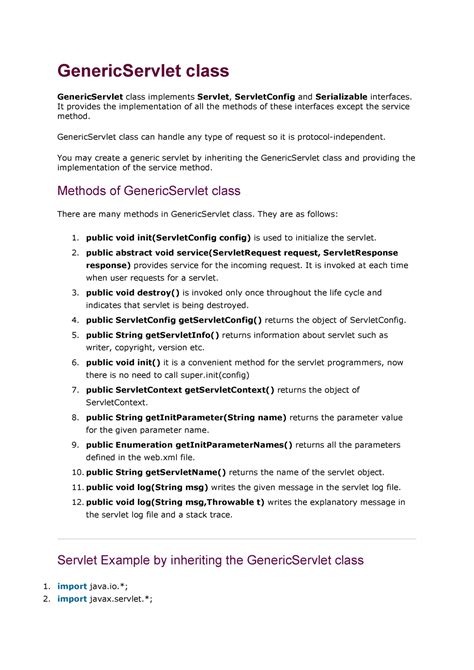 GenericServlet class

GenericServlet class implements Servlet, ServletConfig and Serializable interfaces. It provides the implementation of all the methods of these interfaces except the service method.

GenericServlet class can handle any type of request so it is protocol-independent.

You may create a generic servlet by inheriting the GenericServlet class and providing the implementation of the service method.

Methods of GenericServlet class

There are many methods in GenericServlet class. They are as follows:

1. public void init(ServletConfig config) is used to initialize the servlet.
2. public abstract void service(ServletRequest request, ServletResponse response) provides service for the incoming request. It is invoked at each time when user requests for a servlet.
3. public void destroy() is invoked only once throughout the life cycle and indicates that servlet is being destroyed.
4. public ServletConfig getServletConfig() returns the object of ServletConfig.
5. public String getServletInfo() returns information about servlet such as writer, copyright, version etc.
6. public void init() it is a convenient method for the servlet programmers, now there is no need to call super.init(config)
7. public ServletContext getServletContext() returns the object of ServletContext.
8. public String getInitParameter(String name) returns the parameter value for the given parameter name.
9. public Enumeration getInitParameterNames() returns all the parameters defined in the web.xml file.
10. public String getServletName() returns the name of the servlet object.
11. public void log(String msg) writes the given message in the servlet log file.
12. public void log(String msg,Throwable t) writes the explanatory message in the servlet log file and a stack trace.

Servlet Example by inheriting the GenericServlet class

1. import java.io.*;
2. import javax.servlet.*;